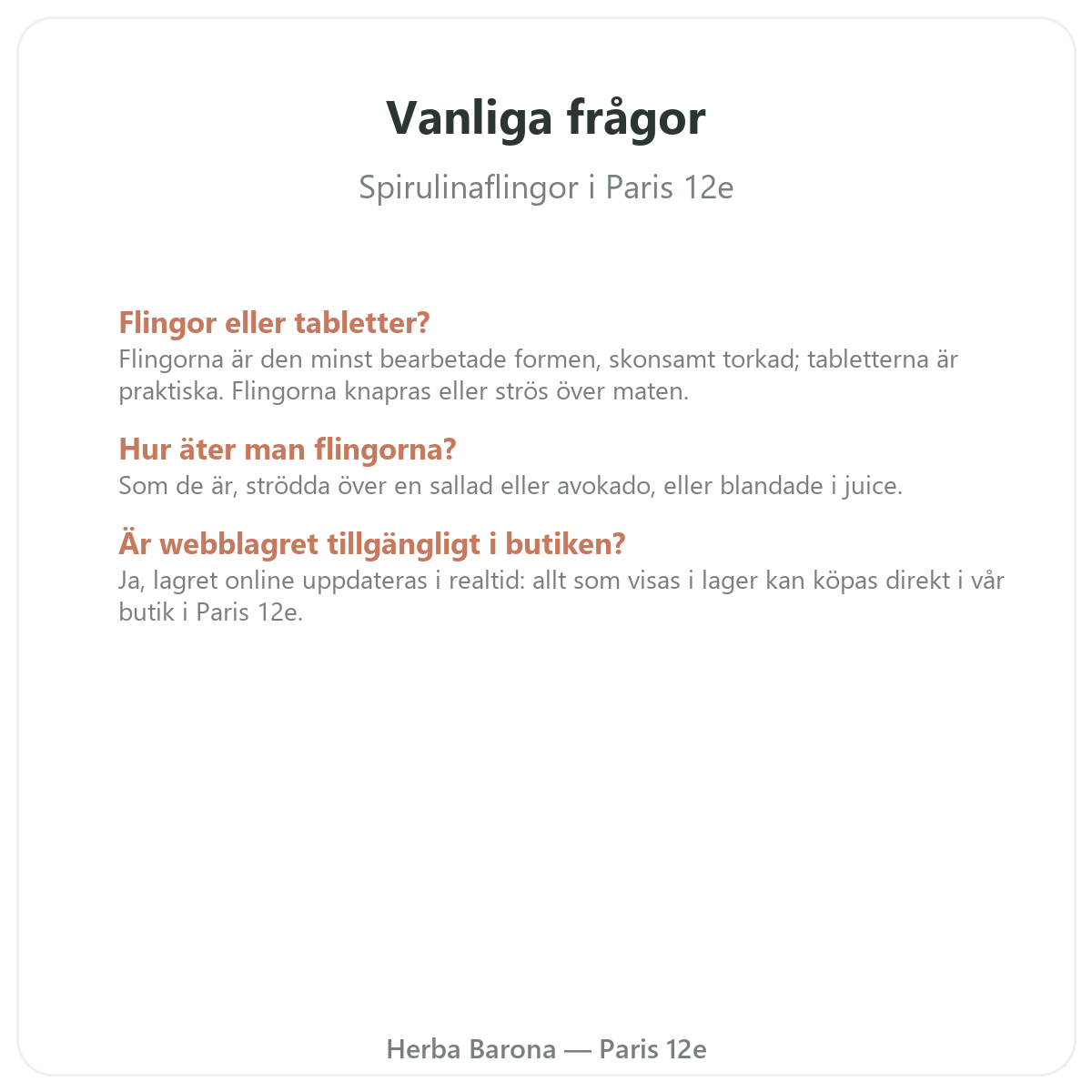 Vanliga frågor

Spirulinaflingor i Paris 12e

Flingor eller tabletter?

Flingorna är den minst bearbetade formen, skonsamt torkad; tabletterna är praktiska. Flingorna knapras eller strös över maten.

Hur äter man flingorna?

Som de är, strödda över en sallad eller avokado, eller blandade i juice.

Är webblagret tillgängligt i butiken?

Ja, lagret online uppdateras i realtid: allt som visas i lager kan köpas direkt i vår butik i Paris 12e.

Herba Barona — Paris 12e